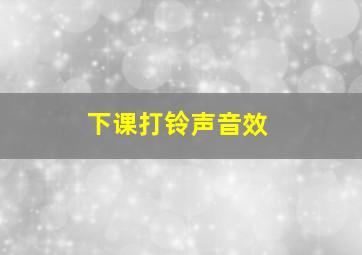 下课打铃声音效